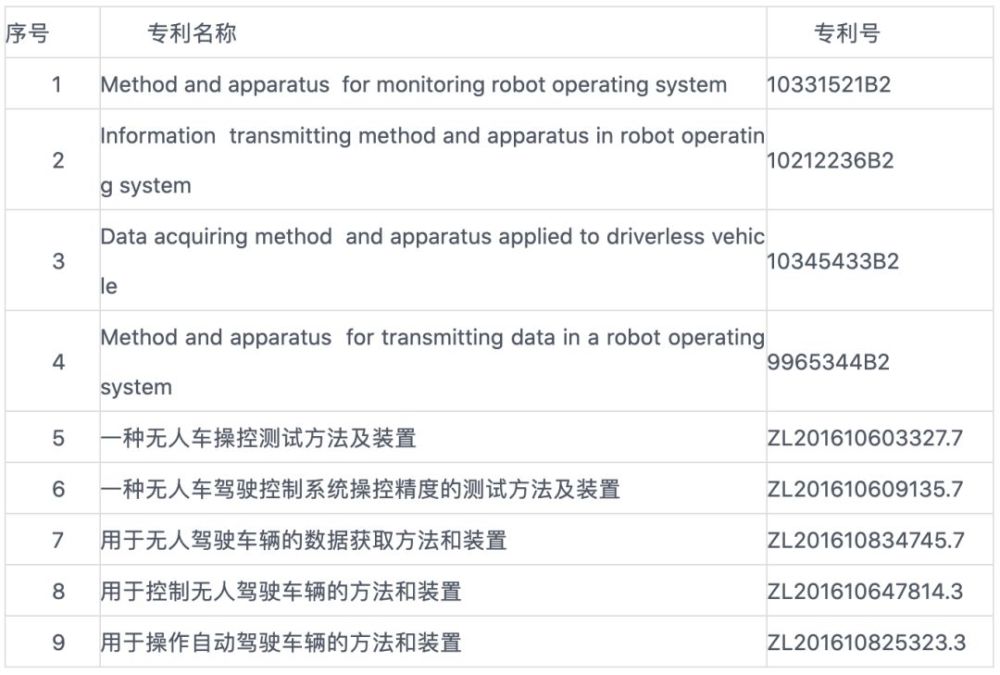 | 序号 | 专利名称 | 专利号 |
|---|---|---|
| 1 | Method and apparatus for monitoring robot operating system | 10331521B2 |
| 2 | Information transmitting method and apparatus in robot operating system | 10212236B2 |
| 3 | Data acquiring method and apparatus applied to driverless vehicle | 10345433B2 |
| 4 | Method and apparatus for transmitting data in a robot operating system | 9965344B2 |
| 5 | 一种无人车操控测试方法及装置 | ZL201610603327.7 |
| 6 | 一种无人车驾驶控制系统操控精度的测试方法及装置 | ZL201610609135.7 |
| 7 | 用于无人驾驶车辆的数据获取方法和装置 | ZL201610834745.7 |
| 8 | 用于控制无人驾驶车辆的方法和装置 | ZL201610647814.3 |
| 9 | 用于操作自动驾驶车辆的方法和装置 | ZL201610825323.3 |